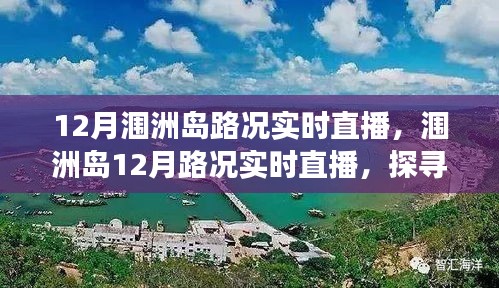 12月涠洲岛路况实时直播，涠洲岛12月路况实时直播，探寻

智汇海洋